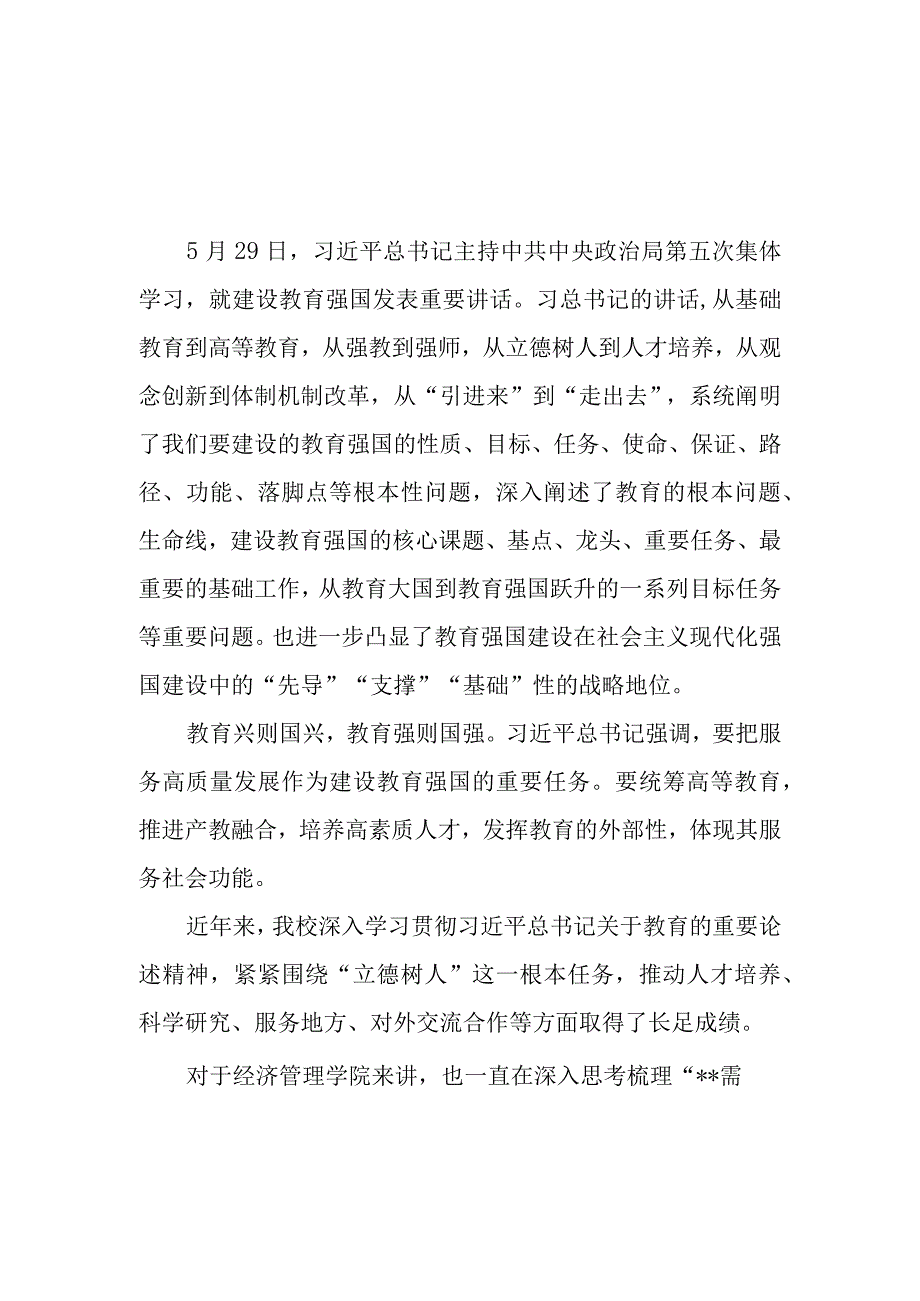 5月29日，习近平总书记主持中共中央政治局第五次集体学习，就建设教育强国发表重要讲话。习总书记的讲话,从基础教育到高等教育，从强教到强师，从立德树人到人才培养，从观念创新到体制机制改革，从“引进来”到“走出去”，系统阐明了我们要建设的教育强国的性质、目标、任务、使命、保证、路径、功能、落脚点等根本性问题，深入阐述了教育的根本问题、生命线，建设教育强国的核心课题、基点、龙头、重要任务、最重要的基础工作，从教育大国到教育强国跃升的一系列目标任务等重要问题。也进一步凸显了教育强国建设在社会主义现代化强国建设中的“先导”“支撑”“基础”性的战略地位。

教育兴则国兴，教育强则国强。习近平总书记强调，要把服务高质量发展作为建设教育强国的重要任务。要统筹高等教育，推进产教融合，培养高素质人才，发挥教育的外部性，体现其服务社会功能。

近年来，我校深入学习贯彻习近平总书记关于教育的重要论述精神，紧紧围绕“立德树人”这一根本任务，推动人才培养、科学研究、服务地方、对外交流合作等方面取得了长足成绩。

对于经济管理学院来讲，也一直在深入思考梳理“**需